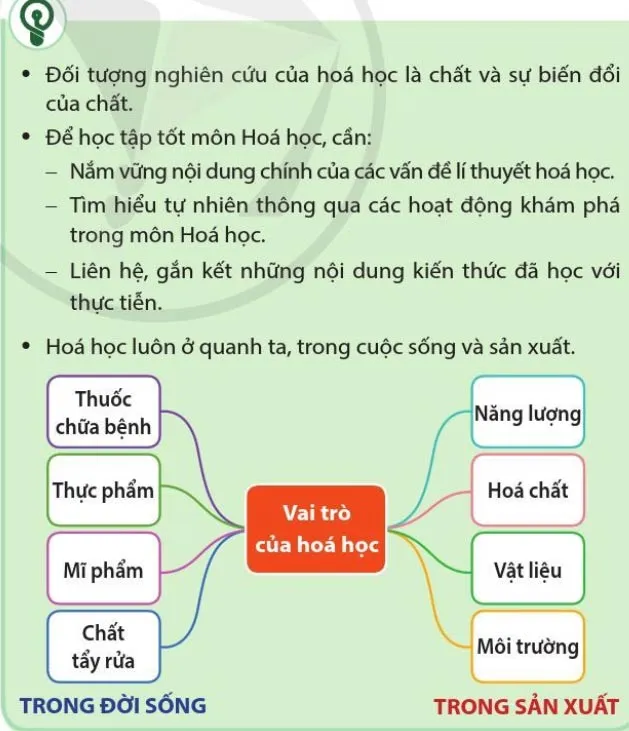 • Đối tượng nghiên cứu của hoá học là chất và sự biến đổi của chất.

• Để học tập tốt môn Hoá học, cần:
– Nắm vững nội dung chính của các vấn đề lí thuyết hoá học.
– Tìm hiểu tự nhiên thông qua các hoạt động khám phá trong môn Hoá học.
– Liên hệ, gắn kết những nội dung kiến thức đã học với thực tiễn.

• Hoá học luôn ở quanh ta, trong cuộc sống và sản xuất.

Thuốc chữa bệnh

Thực phẩm

Mĩ phẩm

Chất tẩy rửa

Vai trò của hoá học

Năng lượng

Hoá chất

Vật liệu

Môi trường

TRONG ĐỜI SỐNG

TRONG SẢN XUẤT